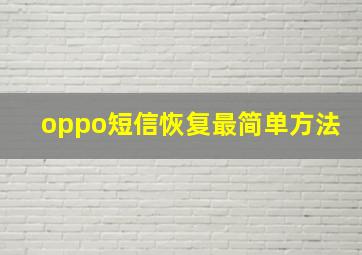 oppo短信恢复最简单方法